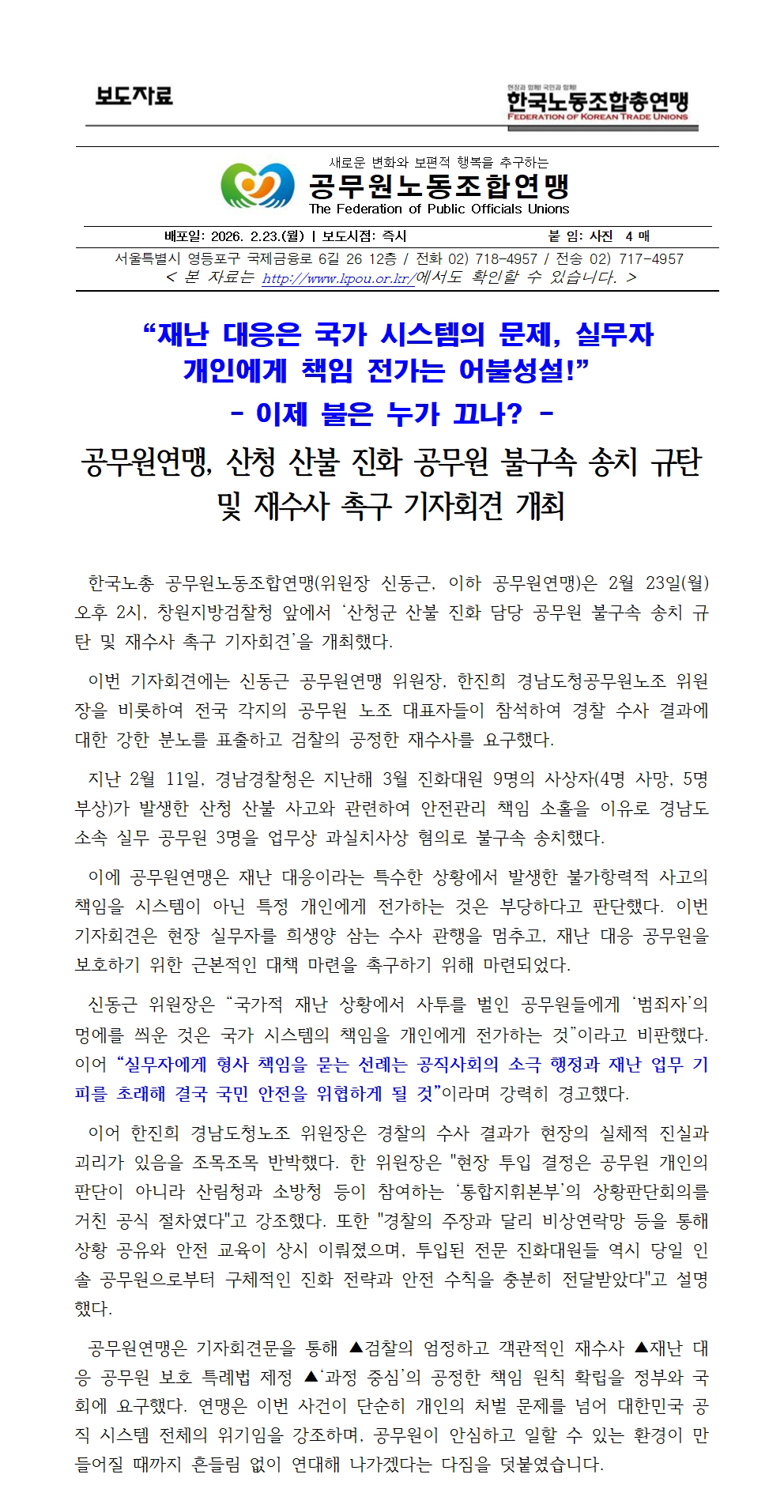 보도자료

현장과 함께! 국민과 함께!
한국노동조합총연맹
FEDERATION OF KOREAN TRADE UNIONS

새로운 변화와 보편적 행복을 추구하는
공무원노동조합연맹
The Federation of Public Officials Unions

배포일: 2026. 2.23.(월) | 보도시점: 즉시 붙 임: 사진 4 매

서울특별시 영등포구 국제금융로 6길 26 12층 / 전화 02) 718-4957 / 전송 02) 717-4957
< 본 자료는 http://www.kpou.or.kr/에서도 확인할 수 있습니다. >

“재난 대응은 국가 시스템의 문제, 실무자 개인에게 책임 전가는 어불성설!”

- 이제 불은 누가 끄나? -

공무원연맹, 산청 산불 진화 공무원 불구속 송치 규탄 및 재수사 촉구 기자회견 개최

한국노총 공무원노동조합연맹(위원장 신동근, 이하 공무원연맹)은 2월 23일(월) 오후 2시, 창원지방검찰청 앞에서 ‘산청군 산불 진화 담당 공무원 불구속 송치 규탄 및 재수사 촉구 기자회견’을 개최했다.

이번 기자회견에는 신동근 공무원연맹 위원장, 한진희 경남도청공무원노조 위원장을 비롯하여 전국 각지의 공무원 노조 대표자들이 참석하여 경찰 수사 결과에 대한 강한 분노를 표출하고 검찰의 공정한 재수사를 요구했다.

지난 2월 11일, 경남경찰청은 지난해 3월 진화대원 9명의 사상자(4명 사망, 5명 부상)가 발생한 산청 산불 사고와 관련하여 안전관리 책임 소홀을 이유로 경남도 소속 실무 공무원 3명을 업무상 과실치사상 혐의로 불구속 송치했다.

이에 공무원연맹은 재난 대응이라는 특수한 상황에서 발생한 불가항력적 사고의 책임을 시스템이 아닌 특정 개인에게 전가하는 것은 부당하다고 판단했다. 이번 기자회견은 현장 실무자를 희생양 삼는 수사 관행을 멈추고, 재난 대응 공무원을 보호하기 위한 근본적인 대책 마련을 촉구하기 위해 마련되었다.

신동근 위원장은 “국가적 재난 상황에서 사투를 벌인 공무원들에게 ‘범죄자’의 멍에를 씌운 것은 국가 시스템의 책임을 개인에게 전가하는 것”이라고 비판했다. 이어 “실무자에게 형사 책임을 묻는 선례는 공직사회의 소극 행정과 재난 업무 기피를 초래해 결국 국민 안전을 위협하게 될 것”이라며 강력히 경고했다.

이어 한진희 경남도청노조 위원장은 경찰의 수사 결과가 현장의 실체적 진실과 괴리가 있음을 조목조목 반박했다. 한 위원장은 "현장 투입 결정은 공무원 개인의 판단이 아니라 산림청과 소방청 등이 참여하는 ‘통합지휘본부’의 상황판단회의를 거친 공식 절차였다"고 강조했다. 또한 "경찰의 주장과 달리 비상연락망 등을 통해 상황 공유와 안전 교육이 상시 이뤄졌으며, 투입된 전문 진화대원들 역시 당일 인솔 공무원으로부터 구체적인 진화 전략과 안전 수칙을 충분히 전달받았다"고 설명했다.

공무원연맹은 기자회견문을 통해 ▲검찰의 엄정하고 객관적인 재수사 ▲재난 대응 공무원 보호 특례법 제정 ▲‘과정 중심’의 공정한 책임 원칙 확립을 정부와 국회에 요구했다. 연맹은 이번 사건이 단순히 개인의 처벌 문제를 넘어 대한민국 공직 시스템 전체의 위기임을 강조하며, 공무원이 안심하고 일할 수 있는 환경이 만들어질 때까지 흔들림 없이 연대해 나가겠다는 다짐을 덧붙였습니다.